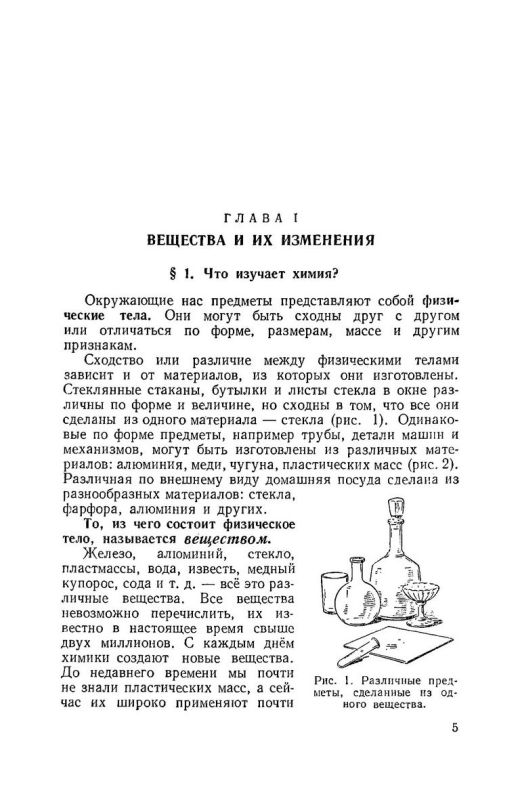 ГЛАВА I
ВЕЩЕСТВА И ИХ ИЗМЕНЕНИЯ

§ 1. Что изучает химия?

Окружающие нас предметы представляют собой физические тела. Они могут быть сходны друг с другом или отличаться по форме, размерам, массе и другим признакам.

Сходство или различие между физическими телами зависит и от материалов, из которых они изготовлены. Стеклянные стаканы, бутылки и листы стекла в окне различны по форме и величине, но сходны в том, что все они сделаны из одного материала — стекла (рис. 1). Одинаковые по форме предметы, например трубы, детали машин и механизмов, могут быть изготовлены из различных материалов: алюминия, меди, чугуна, пластических масс (рис. 2). Различная по внешнему виду домашняя посуда сделана из разнообразных материалов: стекла, фарфора, алюминия и других.

То, из чего состоит физическое тело, называется веществом.

Железо, алюминий, стекло, пластмассы, вода, известь, медный купорос, сода и т. д. — всё это различные вещества. Все вещества невозможно перечислить, их известно в настоящее время свыше двух миллионов. С каждым днём химики создают новые вещества. До недавнего времени мы почти не знали пластических масс, а сейчас их широко применяют почти

Рис. 1. Различные предметы, сделанные из одного вещества.

5